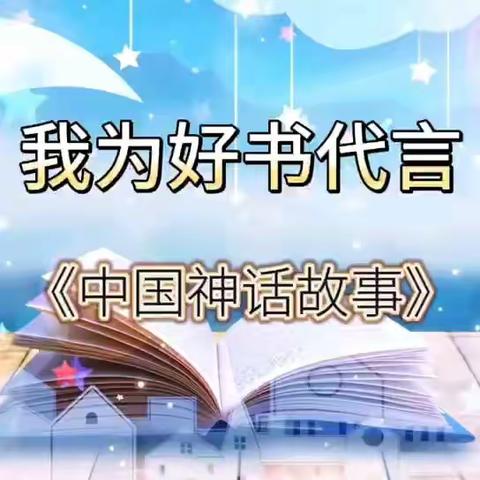 我为好书代言

《中国神话故事》